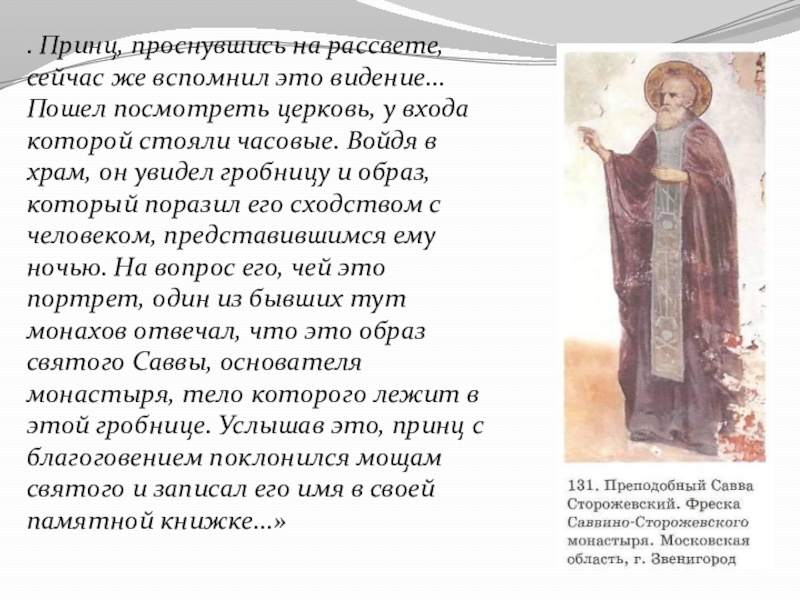 . Принц, проснувшись на рассвете, сейчас же вспомнил это видение… Пошел посмотреть церковь, у входа которой стояли часовые. Войдя в храм, он увидел гробницу и образ, который поразил его сходством с человеком, представившимся ему ночью. На вопрос его, чей это портрет, один из бывших тут монахов отвечал, что это образ святого Саввы, основателя монастыря, тело которого лежит в этой гробнице. Услышав это, принц с благоговением поклонился мощам святого и записал его имя в своей памятной книжке…»

131. Преподобный Савва Сторожевский. Фреска Саввино-Сторожевского монастыря. Московская область, г. Звенигород